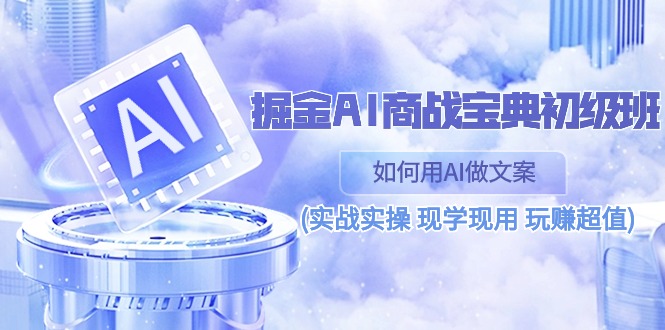 AI

掘金AI商战宝典初级班

如何用AI做文案

(实战实操 现学现用 玩赚超值)